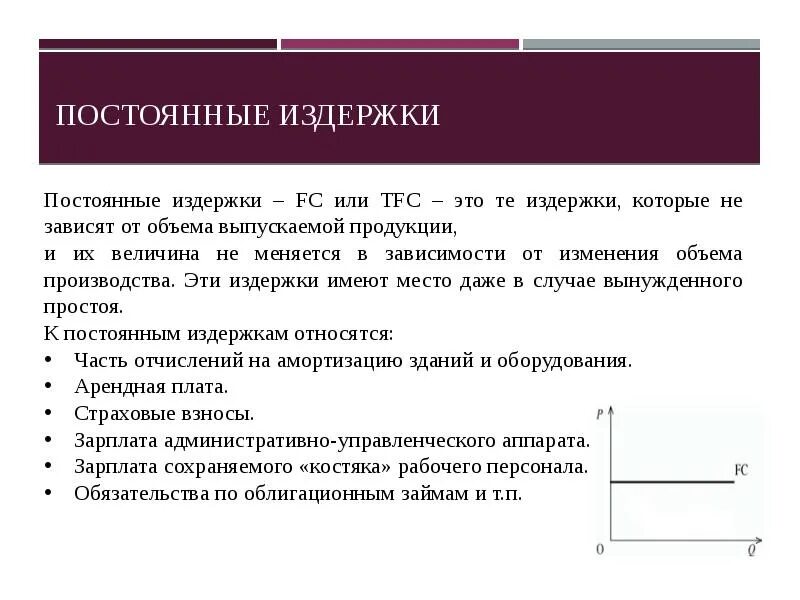 ПОСТОЯННЫЕ ИЗДЕРЖКИ

Постоянные издержки – FC или TFC – это те издержки, которые не зависят от объема выпускаемой продукции,
и их величина не меняется в зависимости от изменения объема производства. Эти издержки имеют место даже в случае вынужденного простоя.
К постоянным издержкам относятся:
• Часть отчислений на амортизацию зданий и оборудования.
• Арендная плата.
• Страховые взносы.
• Зарплата административно-управленческого аппарата.
• Зарплата сохраняемого «костяка» рабочего персонала.
• Обязательства по облигационным займам и т.п.

P
FC
0
Q